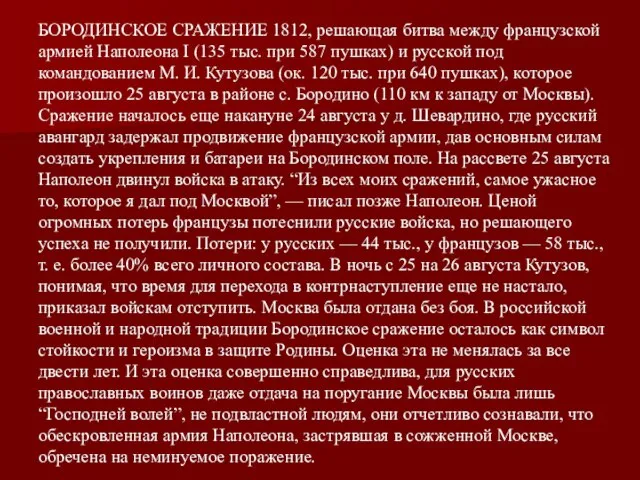 БОРОДИНСКОЕ СРАЖЕНИЕ 1812, решающая битва между французской армией Наполеона I (135 тыс. при 587 пушках) и русской под командованием М. И. Кутузова (ок. 120 тыс. при 640 пушках), которое произошло 25 августа в районе с. Бородино (110 км к западу от Москвы). Сражение началось еще накануне 24 августа у д. Шевардино, где русский авангард задержал продвижение французской армии, дав основным силам создать укрепления и батареи на Бородинском поле. На рассвете 25 августа Наполеон двинул войска в атаку. “Из всех моих сражений, самое ужасное то, которое я дал под Москвой”, — писал позже Наполеон. Ценой огромных потерь французы потеснили русские войска, но решающего успеха не получили. Потери: у русских — 44 тыс., у французов — 58 тыс., т. е. более 40% всего личного состава. В ночь с 25 на 26 августа Кутузов, понимая, что время для перехода в контрнаступление еще не настало, приказал войскам отступить. Москва была отдана без боя. В российской военной и народной традиции Бородинское сражение осталось как символ стойкости и героизма в защите Родины. Оценка эта не менялась за все двести лет. И эта оценка совершенно справедлива, для русских православных воинов даже отдача на поругание Москвы была лишь “Господней волей”, не подвластной людям, они отчетливо сознавали, что обескровленная армия Наполеона, застрявшая в сожженной Москве, обречена на неминуемое поражение.